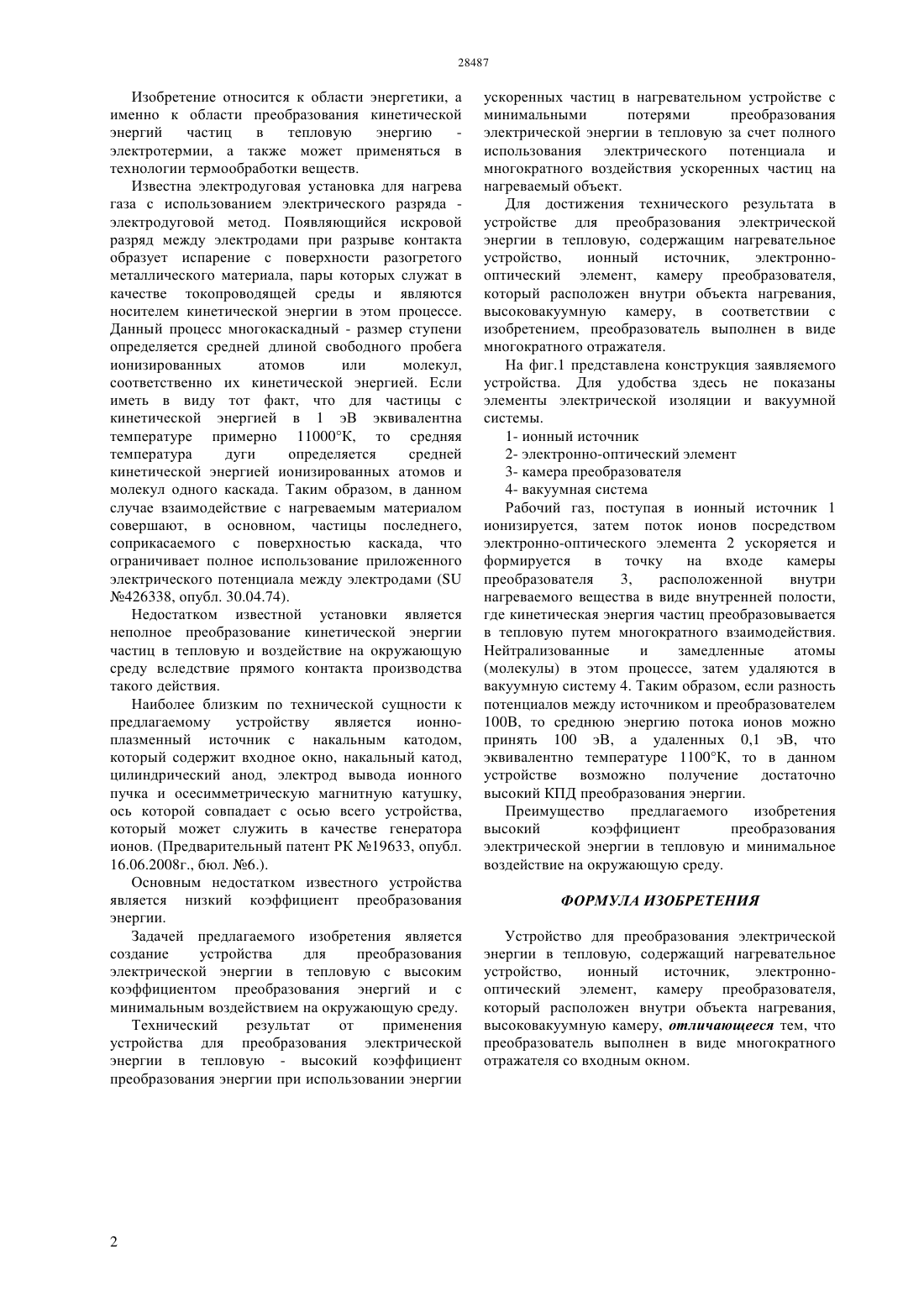 28487

Изобретение относится к области энергетики, а именно к области преобразования кинетической энергий частиц в тепловую энергию - электротермии, а также может применяться в технологии термообработки веществ.

Известна электродуговая установка для нагрева газа с использованием электрического разряда - электродуговой метод. Появляющийся искровой разряд между электродами при разрыве контакта образует испарение с поверхности разогретого металлического материала, пары которых служат в качестве токопроводящей среды и являются носителем кинетической энергии в этом процессе. Данный процесс многокаскадный - размер ступени определяется средней длиной свободного пробега ионизированных атомов или молекул, соответственно их кинетической энергией. Если иметь в виду тот факт, что для частицы с кинетической энергией в 1 эВ эквивалентна температуре примерно 11000°К, то средняя температура дуги определяется средней кинетической энергией ионизированных атомов и молекул одного каскада. Таким образом, в данном случае взаимодействие с нагреваемым материалом совершают, в основном, частицы последнего, соприкасаемого с поверхностью каскада, что ограничивает полное использование приложенного электрического потенциала между электродами (SU №426338, опубл. 30.04.74).

Недостатком известной установки является неполное преобразование кинетической энергии частиц в тепловую и воздействие на окружающую среду вследствие прямого контакта производства такого действия.

Наиболее близким по технической сущности к предлагаемому устройству является ионно-плазменный источник с накальным катодом, который содержит входное окно, накальный катод, цилиндрический анод, электрод вывода ионного пучка и осесимметрическую магнитную катушку, ось которой совпадает с осью всего устройства, который может служить в качестве генератора ионов. (Предварительный патент РК №19633, опубл. 16.06.2008г., бюл. №6.).

Основным недостатком известного устройства является низкий коэффициент преобразования энергии.

Задачей предлагаемого изобретения является создание устройства для преобразования электрической энергии в тепловую с высоким коэффициентом преобразования энергий и с минимальным воздействием на окружающую среду.

Технический результат от применения устройства для преобразования электрической энергии в тепловую - высокий коэффициент преобразования энергии при использовании энергии ускоренных частиц в нагревательном устройстве с минимальными потерями преобразования электрической энергии в тепловую за счет полного использования электрического потенциала и многократного воздействия ускоренных частиц на нагреваемый объект.

Для достижения технического результата в устройстве для преобразования электрической энергии в тепловую, содержащим нагревательное устройство, ионный источник, электронно-оптический элемент, камеру преобразователя, который расположен внутри объекта нагревания, высоковакуумную камеру, в соответствии с изобретением, преобразователь выполнен в виде многократного отражателя.

На фиг.1 представлена конструкция заявляемого устройства. Для удобства здесь не показаны элементы электрической изоляции и вакуумной системы.

1- ионный источник

2- электронно-оптический элемент

3- камера преобразователя

4- вакуумная система

Рабочий газ, поступая в ионный источник 1 ионизируется, затем поток ионов посредством электронно-оптического элемента 2 ускоряется и формируется в точку на входе камеры преобразователя 3, расположенной внутри нагреваемого вещества в виде внутренней полости, где кинетическая энергия частиц преобразовывается в тепловую путем многократного взаимодействия. Нейтрализованные и замедленные атомы (молекулы) в этом процессе, затем удаляются в вакуумную систему 4. Таким образом, если разность потенциалов между источником и преобразователем 100В, то среднюю энергию потока ионов можно принять 100 эВ, а удаленных 0,1 эВ, что эквивалентно температуре 1100°К, то в данном устройстве возможно получение достаточно высокий КПД преобразования энергии.

Преимущество предлагаемого изобретения высокий коэффициент преобразования электрической энергии в тепловую и минимальное воздействие на окружающую среду.

ФОРМУЛА ИЗОБРЕТЕНИЯ

Устройство для преобразования электрической энергии в тепловую, содержащий нагревательное устройство, ионный источник, электронно-оптический элемент, камеру преобразователя, который расположен внутри объекта нагревания, высоковакуумную камеру, отличающееся тем, что преобразователь выполнен в виде многократного отражателя со входным окном.

2